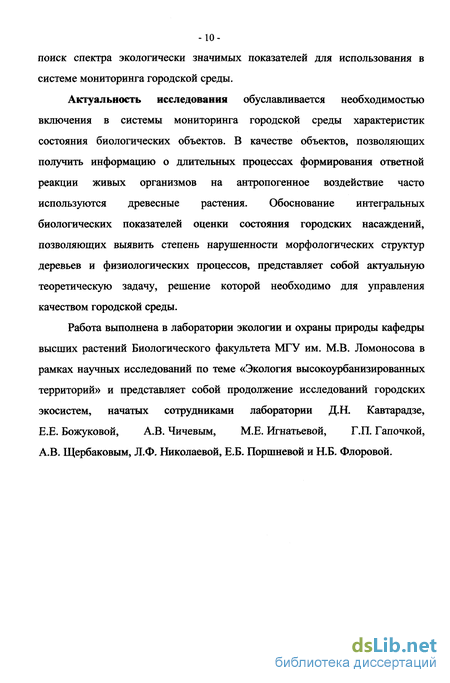 - 10 -

поиск спектра экологически значимых показателей для использования в системе мониторинга городской среды.

Актуальность исследования обуславливается необходимостью включения в системы мониторинга городской среды характеристик состояния биологических объектов. В качестве объектов, позволяющих получить информацию о длительных процессах формирования ответной реакции живых организмов на антропогенное воздействие часто используются древесные растения. Обоснование интегральных биологических показателей оценки состояния городских насаждений, позволяющих выявить степень нарушенности морфологических структур деревьев и физиологических процессов, представляет собой актуальную теоретическую задачу, решение которой необходимо для управления качеством городской среды.

Работа выполнена в лаборатории экологии и охраны природы кафедры высших растений Биологического факультета МГУ им. М.В. Ломоносова в рамках научных исследований по теме «Экология высокоурбанизированных территорий» и представляет собой продолжение исследований городских экосистем, начатых сотрудниками лаборатории Д.Н. Кавтарадзе, Е.Е. Божуковой, А.В. Чичевым, М.Е. Игнатьевой, Г.П. Гапочкой, А.В. Щербаковым, Л.Ф. Николаевой, Е.Б. Поршневой и Н.Б. Флоровой.

dsLib.net
библиотека диссертаций